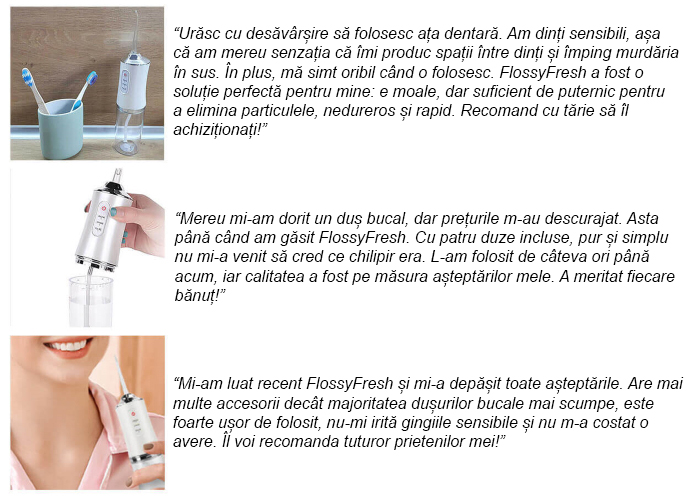 “Urăsc cu desăvârșire să folosesc ața dentară. Am dinți sensibili, așa că am mereu senzația că îmi produc spații între dinți și împing murdăria în sus. În plus, mă simt oribil când o folosesc. FlossyFresh a fost o soluție perfectă pentru mine: e moale, dar suficient de puternic pentru a elimina particulele, nedureros și rapid. Recomand cu tărie să îl achiziționați!”

“Mereu mi-am dorit un duș bucal, dar prețurile m-au descurajat. Asta până când am găsit FlossyFresh. Cu patru duze incluse, pur și simplu nu mi-a venit să cred ce chilipir era. L-am folosit de câteva ori până acum, iar calitatea a fost pe măsura așteptărilor mele. A meritat fiecare bănuț!”

“Mi-am luat recent FlossyFresh și mi-a depășit toate așteptările. Are mai multe accesorii decât majoritatea dușurilor bucale mai scumpe, este foarte ușor de folosit, nu-mi irită gingiile sensibile și nu m-a costat o avere. Îl voi recomanda tuturor prietenilor mei!”